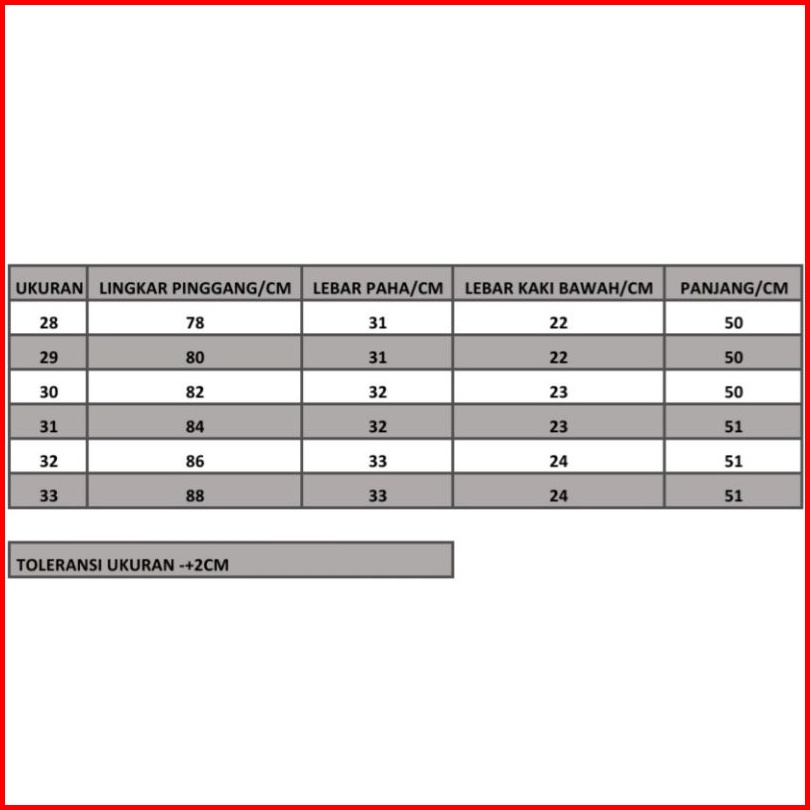 | UKURAN | LINGKAR PINGGANG/CM | LEBAR PAHA/CM | LEBAR KAKI BAWAH/CM | PANJANG/CM |
|---|---|---|---|---|
| 28 | 78 | 31 | 22 | 50 |
| 29 | 80 | 31 | 22 | 50 |
| 30 | 82 | 32 | 23 | 50 |
| 31 | 84 | 32 | 23 | 51 |
| 32 | 86 | 33 | 24 | 51 |
| 33 | 88 | 33 | 24 | 51 |

TOLERANSI UKURAN -+2CM